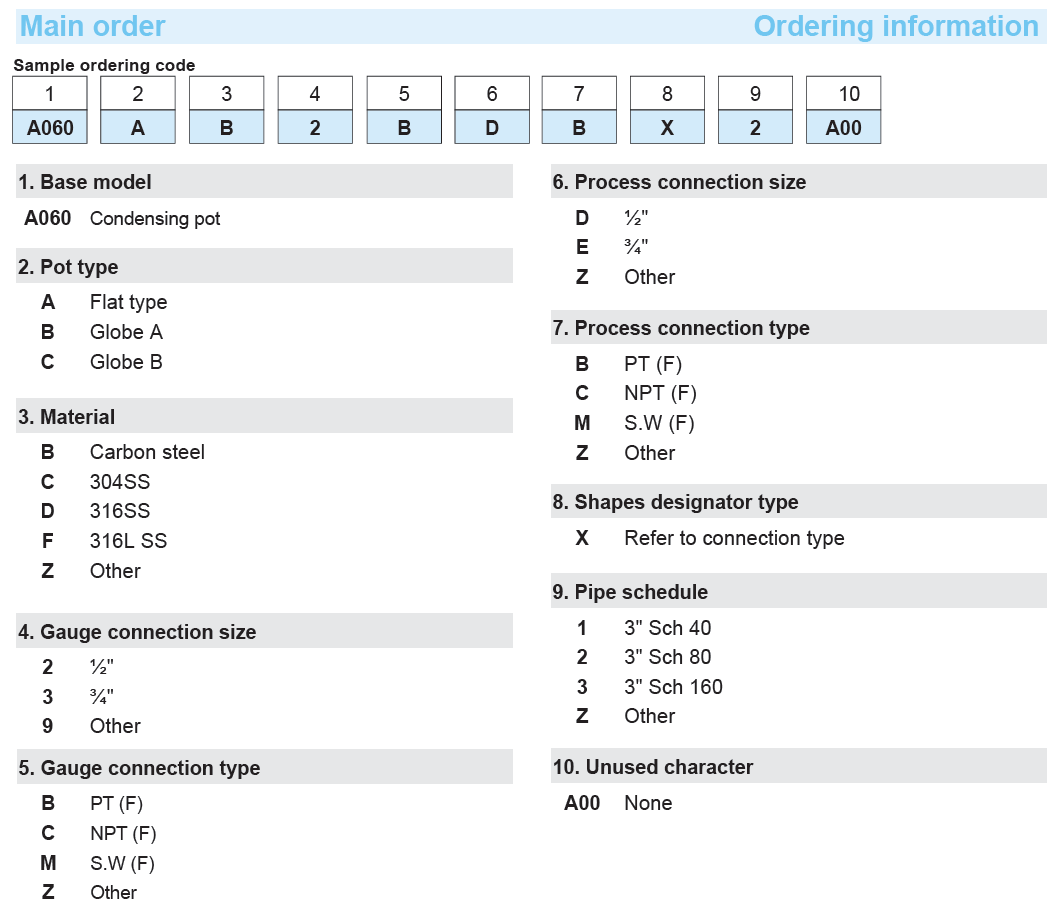 Main order Ordering information

Sample ordering code

| 1 | 2 | 3 | 4 | 5 | 6 | 7 | 8 | 9 | 10 |
|---|---|---|---|---|---|---|---|---|---|
| A060 | A | B | 2 | B | D | B | X | 2 | A00 |

1. Base model

A060 Condensing pot

2. Pot type

A Flat type
B Globe A
C Globe B

3. Material

B Carbon steel
C 304SS
D 316SS
F 316L SS
Z Other

4. Gauge connection size

2 ½"
3 ¾"
9 Other

5. Gauge connection type

B PT (F)
C NPT (F)
M S.W (F)
Z Other

6. Process connection size

D ½"
E ¾"
Z Other

7. Process connection type

B PT (F)
C NPT (F)
M S.W (F)
Z Other

8. Shapes designator type

X Refer to connection type

9. Pipe schedule

1 3" Sch 40
2 3" Sch 80
3 3" Sch 160
Z Other

10. Unused character

A00 None